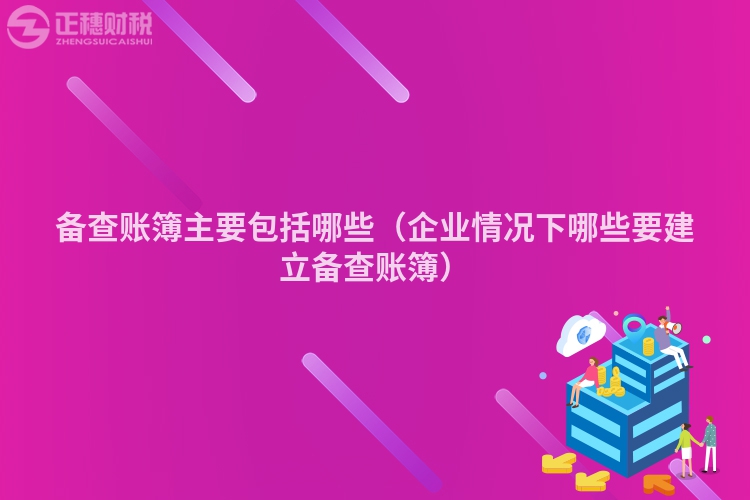 正穗财税
ZHENGSUICAISHUI

备查账簿主要包括哪些（企业情况下哪些要建立备查账簿）